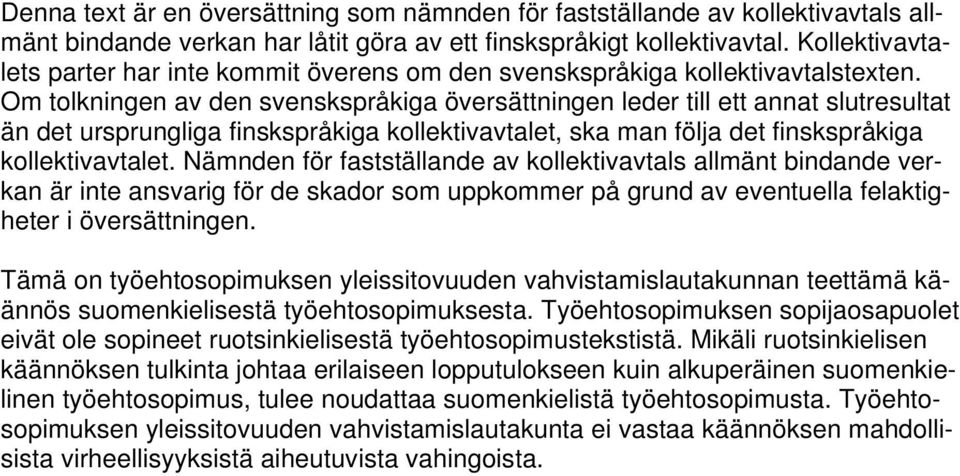 Denna text är en översättning som nämnden för fastställande av kollektivavtals allmänt bindande verkan har låtit göra av ett finskspråkigt kollektivavtal. Kollektivavtalets parter har inte kommit överens om den svenskspråkiga kollektivavtalstexten. Om tolkningen av den svenskspråkiga översättningen leder till ett annat slutresultat än det ursprungliga finskspråkiga kollektivavtalet, ska man följa det finskspråkiga kollektivavtalet. Nämnden för fastställande av kollektivavtals allmänt bindande verkan är inte ansvarig för de skador som uppkommer på grund av eventuella felaktigheter i översättningen.

Tämä on työehtosopimuksen yleissitovuuden vahvistamislautakunnan teettämä käännös suomenkielisestä työehtosopimuksesta. Työehtosopimuksen sopijaosapuolet eivät ole sopineet ruotsinkielisestä työehtosopimustekstistä. Mikäli ruotsinkielisen käännöksen tulkinta johtaa erilaiseen lopputulokseen kuin alkuperäinen suomenkielinen työehtosopimus, tulee noudattaa suomenkielistä työehtosopimusta. Työehtosopimuksen yleissitovuuden vahvistamislautakunta ei vastaa käännöksen mahdollisista virheellisyyksistä aiheutuvista vahingoista.